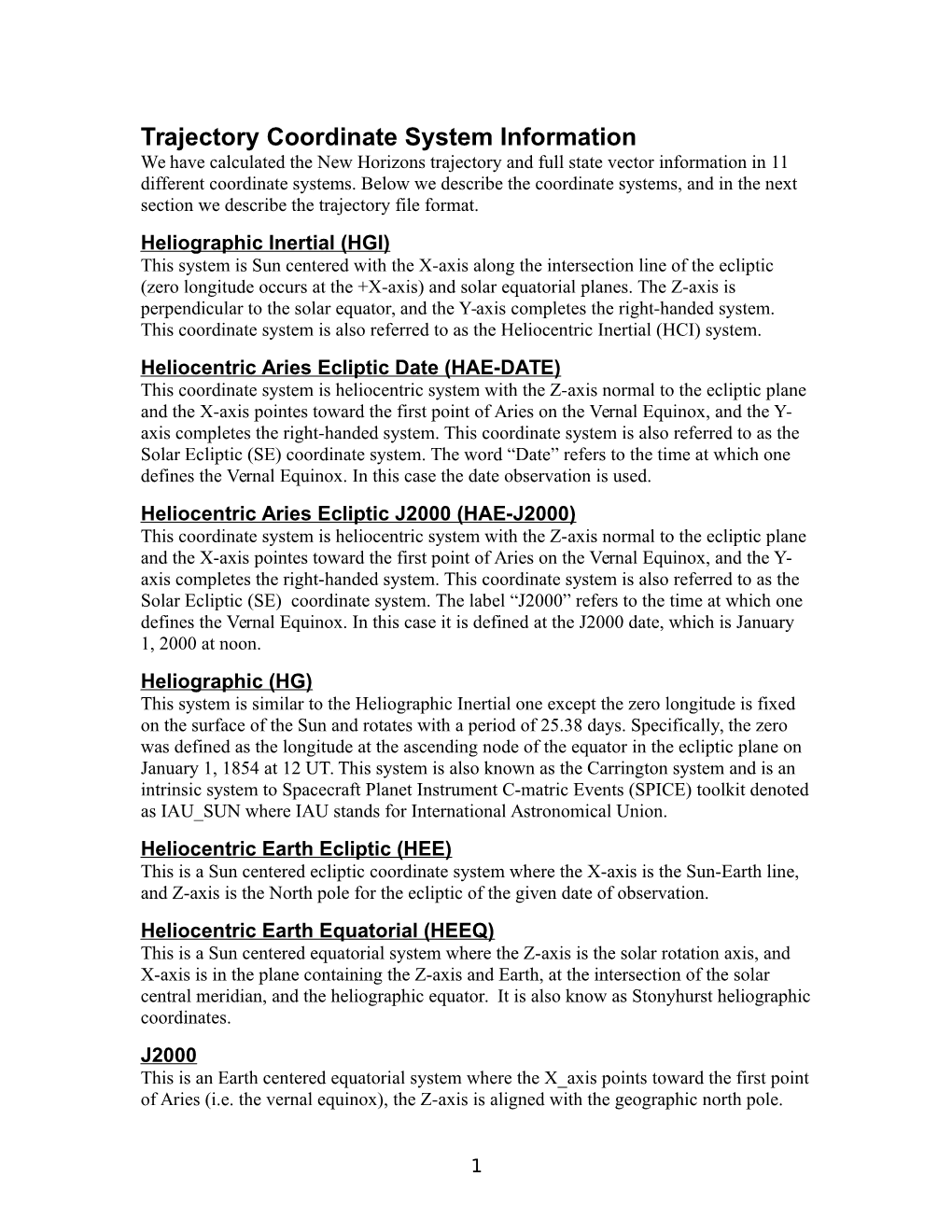 Trajectory Coordinate System Information
We have calculated the New Horizons trajectory and full state vector information in 11 different coordinate systems. Below we describe the coordinate systems, and in the next section we describe the trajectory file format.

Heliographic Inertial (HGI)
This system is Sun centered with the X-axis along the intersection line of the ecliptic (zero longitude occurs at the +X-axis) and solar equatorial planes. The Z-axis is perpendicular to the solar equator, and the Y-axis completes the right-handed system. This coordinate system is also referred to as the Heliocentric Inertial (HCI) system.

Heliocentric Aries Ecliptic Date (HAE-DATE)
This coordinate system is heliocentric system with the Z-axis normal to the ecliptic plane and the X-axis pointes toward the first point of Aries on the Vernal Equinox, and the Y-axis completes the right-handed system. This coordinate system is also referred to as the Solar Ecliptic (SE) coordinate system. The word “Date” refers to the time at which one defines the Vernal Equinox. In this case the date observation is used.

Heliocentric Aries Ecliptic J2000 (HAE-J2000)
This coordinate system is heliocentric system with the Z-axis normal to the ecliptic plane and the X-axis pointes toward the first point of Aries on the Vernal Equinox, and the Y-axis completes the right-handed system. This coordinate system is also referred to as the Solar Ecliptic (SE) coordinate system. The label “J2000” refers to the time at which one defines the Vernal Equinox. In this case it is defined at the J2000 date, which is January 1, 2000 at noon.

Heliographic (HG)
This system is similar to the Heliographic Inertial one except the zero longitude is fixed on the surface of the Sun and rotates with a period of 25.38 days. Specifically, the zero was defined as the longitude at the ascending node of the equator in the ecliptic plane on January 1, 1854 at 12 UT. This system is also known as the Carrington system and is an intrinsic system to Spacecraft Planet Instrument C-matric Events (SPICE) toolkit denoted as IAU_SUN where IAU stands for International Astronomical Union.

Heliocentric Earth Ecliptic (HEE)
This is a Sun centered ecliptic coordinate system where the X-axis is the Sun-Earth line, and Z-axis is the North pole for the ecliptic of the given date of observation.

Heliocentric Earth Equatorial (HEEQ)
This is a Sun centered equatorial system where the Z-axis is the solar rotation axis, and X-axis is in the plane containing the Z-axis and Earth, at the intersection of the solar central meridian, and the heliographic equator. It is also know as Stonyhurst heliographic coordinates.

J2000
This is an Earth centered equatorial system where the X_axis points toward the first point of Aries (i.e. the vernal equinox), the Z-axis is aligned with the geographic north pole.

1